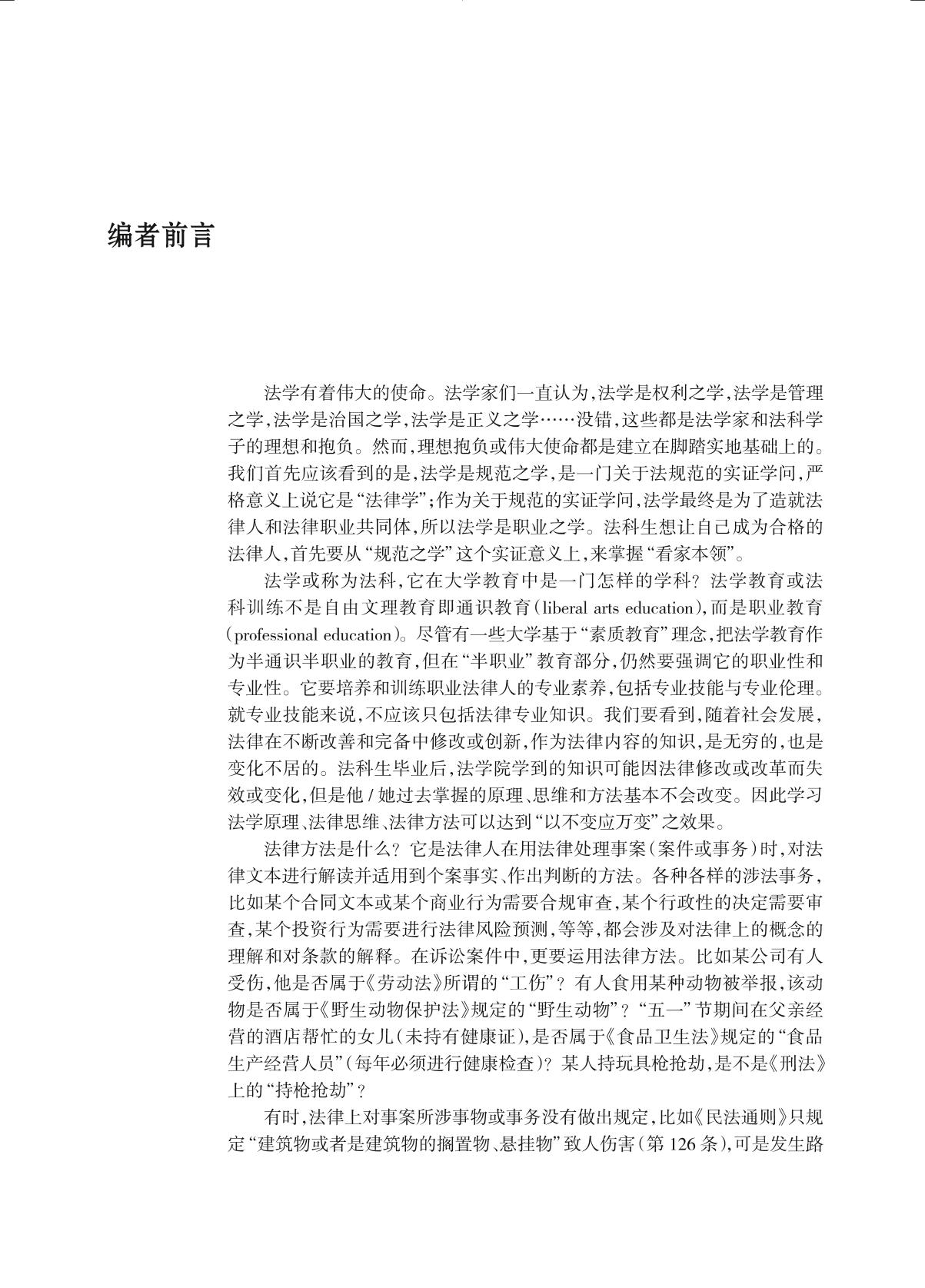 编者前言

法学有着伟大的使命。法学家们一直认为,法学是权利之学,法学是管理之学,法学是治国之学,法学是正义之学……没错,这些都是法学家和法科学子的理想和抱负。然而,理想抱负或伟大使命都是建立在脚踏实地基础上的。我们首先应该看到的是,法学是规范之学,是一门关于法规范的实证学问,严格意义上说它是“法律学”;作为关于规范的实证学问,法学最终是为了造就法律人和法律职业共同体,所以法学是职业之学。法科生想让自己成为合格的法律人,首先要从“规范之学”这个实证意义上,来掌握“看家本领”。

法学或称为法科,它在大学教育中是一门怎样的学科?法学教育或法科训练不是自由文理教育即通识教育(liberal arts education),而是职业教育(professional education)。尽管有一些大学基于“素质教育”理念,把法学教育作为半通识半职业的教育,但在“半职业”教育部分,仍然要强调它的职业性和专业性。它要培养和训练职业法律人的专业素养,包括专业技能与专业伦理。就专业技能来说,不应该只包括法律专业知识。我们要看到,随着社会发展,法律在不断改善和完备中修改或创新,作为法律内容的知识,是无穷的,也是变化不居的。法科生毕业后,法学院学到的知识可能因法律修改或改革而失效或变化,但是他/她过去掌握的原理、思维和方法基本不会改变。因此学习法学原理、法律思维、法律方法可以达到“以不变应万变”之效果。

法律方法是什么?它是法律人在用法律处理事案(案件或事务)时,对法律文本进行解读并适用到个案事实、作出判断的方法。各种各样的涉法事务,比如某个合同文本或某个商业行为需要合规审查,某个行政性的决定需要审查,某个投资行为需要进行法律风险预测,等等,都会涉及对法律上的概念的理解和对条款的解释。在诉讼案件中,更要运用法律方法。比如某公司有人受伤,他是否属于《劳动法》所谓的“工伤”?有人食用某种动物被举报,该动物是否属于《野生动物保护法》规定的“野生动物”?“五一”节期间在父亲经营的酒店帮忙的女儿(未持有健康证),是否属于《食品卫生法》规定的“食品生产经营人员”(每年必须进行健康检查)?某人持玩具枪抢劫,是不是《刑法》上的“持枪抢劫”?

有时,法律上对事案所涉事物或事务没有做出规定,比如《民法通则》只规定“建筑物或者是建筑物的搁置物、悬挂物”致人伤害(第126条),可是发生路